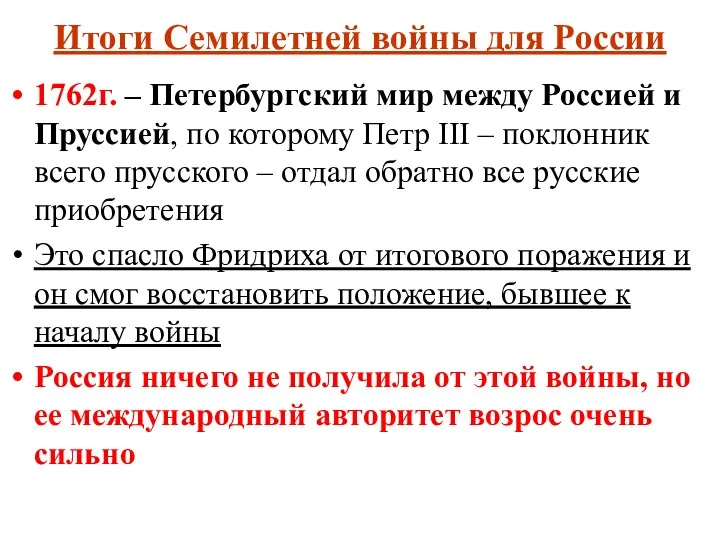 Итоги Семилетней войны для России

• 1762г. – Петербургский мир между Россией и Пруссией, по которому Петр III – поклонник всего прусского – отдал обратно все русские приобретения

• Это спасло Фридриха от итогового поражения и он смог восстановить положение, бывшее к началу войны

• Россия ничего не получила от этой войны, но ее международный авторитет возрос очень сильно